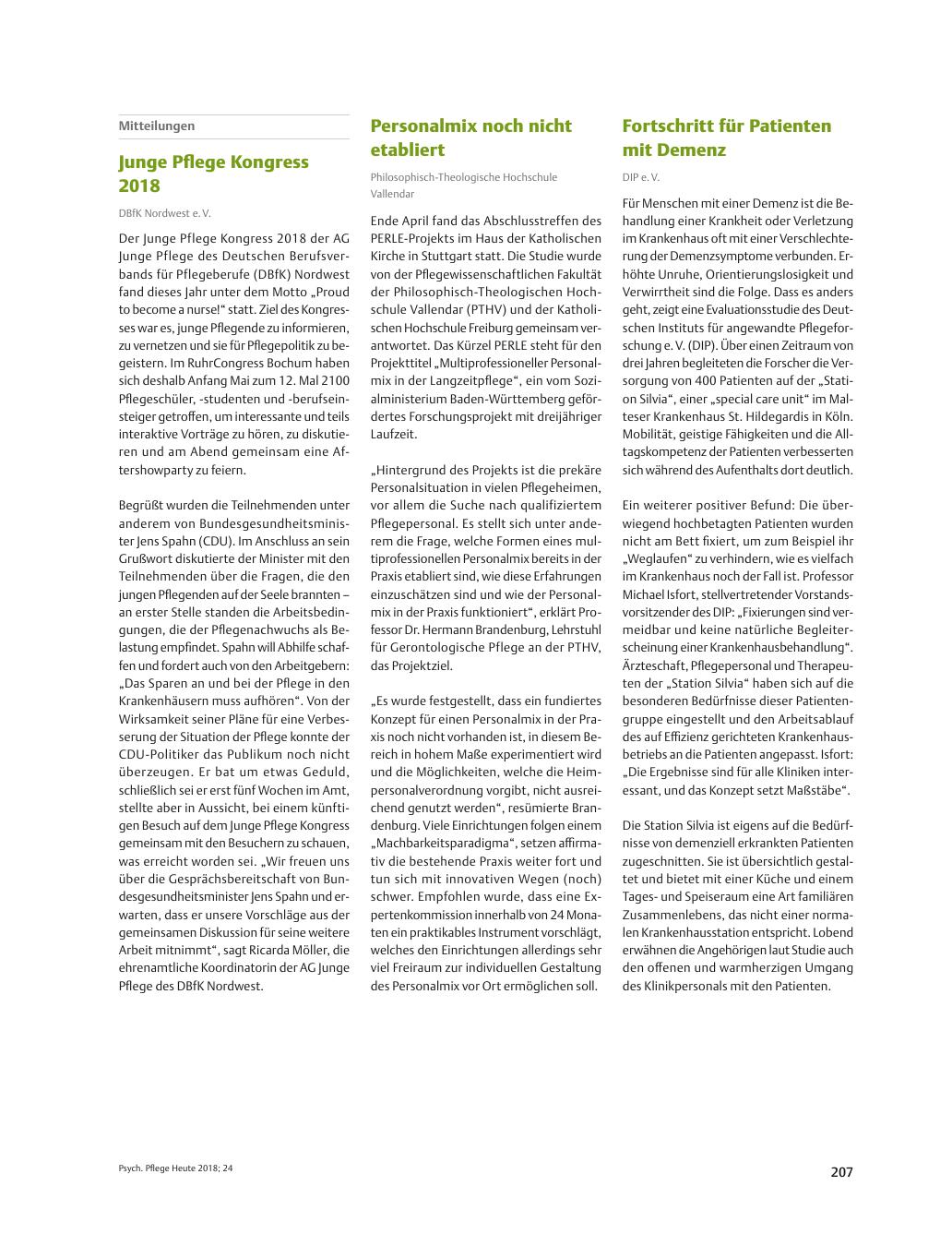 Mitteilungen

Junge Pflege Kongress 2018

DBfK Nordwest e. V.

Der Junge Pflege Kongress 2018 der AG Junge Pflege des Deutschen Berufsverbands für Pflegeberufe (DBfK) Nordwest fand dieses Jahr unter dem Motto „Proud to become a nurse!“ statt. Ziel des Kongresses war es, junge Pflegende zu informieren, zu vernetzen und sie für Pflegepolitik zu begeistern. Im RuhrCongress Bochum haben sich deshalb Anfang Mai zum 12. Mal 2100 Pflegeschüler, -studenten und -berufseinsteiger getroffen, um interessante und teils interaktive Vorträge zu hören, zu diskutieren und am Abend gemeinsam eine Aftershowparty zu feiern.

Begrüßt wurden die Teilnehmenden unter anderem von Bundesgesundheitsminister Jens Spahn (CDU). Im Anschluss an sein Grußwort diskutierte der Minister mit den Teilnehmenden über die Fragen, die den jungen Pflegenden auf der Seele brannten – an erster Stelle standen die Arbeitsbedingungen, die der Pflegenachwuchs als Belastung empfindet. Spahn will Abhilfe schaffen und fordert auch von den Arbeitgebern: „Das Sparen an und bei der Pflege in den Krankenhäusern muss aufhören“. Von der Wirksamkeit seiner Pläne für eine Verbesserung der Situation der Pflege konnte der CDU-Politiker das Publikum noch nicht überzeugen. Er bat um etwas Geduld, schließlich sei er erst fünf Wochen im Amt, stellte aber in Aussicht, bei einem künftigen Besuch auf dem Junge Pflege Kongress gemeinsam mit den Besuchern zu schauen, was erreicht worden sei. „Wir freuen uns über die Gesprächsbereitschaft von Bundesgesundheitsminister Jens Spahn und erwarten, dass er unsere Vorschläge aus der gemeinsamen Diskussion für seine weitere Arbeit mitnimmt“, sagt Ricarda Möller, die ehrenamtliche Koordinatorin der AG Junge Pflege des DBfK Nordwest.

Personalmix noch nicht etabliert

Philosophisch-Theologische Hochschule Vallendar

Ende April fand das Abschlusstreffen des PERLE-Projekts im Haus der Katholischen Kirche in Stuttgart statt. Die Studie wurde von der Pflegewissenschaftlichen Fakultät der Philosophisch-Theologischen Hochschule Vallendar (PTHV) und der Katholischen Hochschule Freiburg gemeinsam verantwortet. Das Kürzel PERLE steht für den Projekttitel „Multiprofessioneller Personalmix in der Langzeitpflege“, ein vom Sozialministerium Baden-Württemberg gefördertes Forschungsprojekt mit dreijähriger Laufzeit.

„Hintergrund des Projekts ist die prekäre Personalsituation in vielen Pflegeheimen, vor allem die Suche nach qualifiziertem Pflegepersonal. Es stellt sich unter anderem die Frage, welche Formen eines multiprofessionellen Personalmix bereits in der Praxis etabliert sind, wie diese Erfahrungen einzuschätzen sind und wie der Personalmix in der Praxis funktioniert“, erklärt Professor Dr. Hermann Brandenburg, Lehrstuhl für Gerontologische Pflege an der PTHV, das Projektziel.

„Es wurde festgestellt, dass ein fundiertes Konzept für einen Personalmix in der Praxis noch nicht vorhanden ist, in diesem Bereich in hohem Maße experimentiert wird und die Möglichkeiten, welche die Heimpersonalverordnung vorgibt, nicht ausreichend genutzt werden“, resümierte Brandenburg. Viele Einrichtungen folgen einem „Machbarkeitsparadigma“, setzen affirmativ die bestehende Praxis weiter fort und tun sich mit innovativen Wegen (noch) schwer. Empfohlen wurde, dass eine Expertenkommission innerhalb von 24 Monaten ein praktikables Instrument vorschlägt, welches den Einrichtungen allerdings sehr viel Freiraum zur individuellen Gestaltung des Personalmix vor Ort ermöglichen soll.

Fortschritt für Patienten mit Demenz

DIP e. V.

Für Menschen mit einer Demenz ist die Behandlung einer Krankheit oder Verletzung im Krankenhaus oft mit einer Verschlechterung der Demenzsymptome verbunden. Erhöhte Unruhe, Orientierungslosigkeit und Verwirrtheit sind die Folge. Dass es anders geht, zeigt eine Evaluationsstudie des Deutschen Instituts für angewandte Pflegeforschung e. V. (DIP). Über einen Zeitraum von drei Jahren begleiteten die Forscher die Versorgung von 400 Patienten auf der „Station Silvia“, einer „special care unit“ im Malteser Krankenhaus St. Hildegardis in Köln. Mobilität, geistige Fähigkeiten und die Alltagskompetenz der Patienten verbesserten sich während des Aufenthalts dort deutlich.

Ein weiterer positiver Befund: Die überwiegend hochbetagten Patienten wurden nicht am Bett fixiert, um zum Beispiel ihr „Weglaufen“ zu verhindern, wie es vielfach im Krankenhaus noch der Fall ist. Professor Michael Isfort, stellvertretender Vorstandsvorsitzender des DIP: „Fixierungen sind vermeidbar und keine natürliche Begleiterscheinung einer Krankenhausbehandlung“. Ärzteschaft, Pflegepersonal und Therapeuten der „Station Silvia“ haben sich auf die besonderen Bedürfnisse dieser Patientengruppe eingestellt und den Arbeitsablauf des auf Effizienz gerichteten Krankenhausbetriebs an die Patienten angepasst. Isfort: „Die Ergebnisse sind für alle Kliniken interessant, und das Konzept setzt Maßstäbe“.

Die Station Silvia ist eigens auf die Bedürfnisse von demenziell erkrankten Patienten zugeschnitten. Sie ist übersichtlich gestaltet und bietet mit einer Küche und einem Tages- und Speiseraum eine Art familiären Zusammenlebens, das nicht einer normalen Krankenhausstation entspricht. Lobend erwähnen die Angehörigen laut Studie auch den offenen und warmherzigen Umgang des Klinikpersonals mit den Patienten.

Psych. Pflege Heute 2018; 24

207